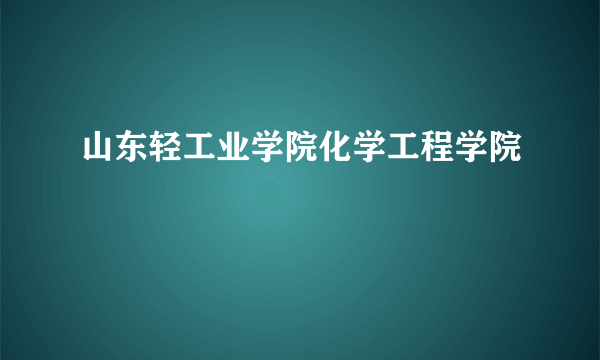 山东轻工业学院化学工程学院